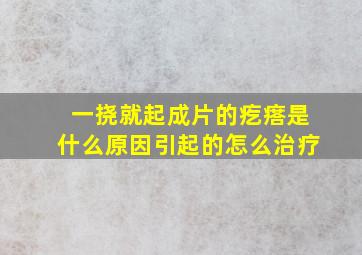 一挠就起成片的疙瘩是什么原因引起的怎么治疗